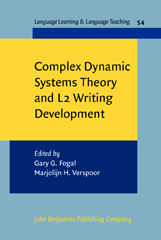 Language Learning & Language Teaching 54

Complex Dynamic Systems Theory and L2 Writing Development

Edited by
Gary G. Fogal
Marjolijn H. Verspoor

John Benjamins Publishing Company